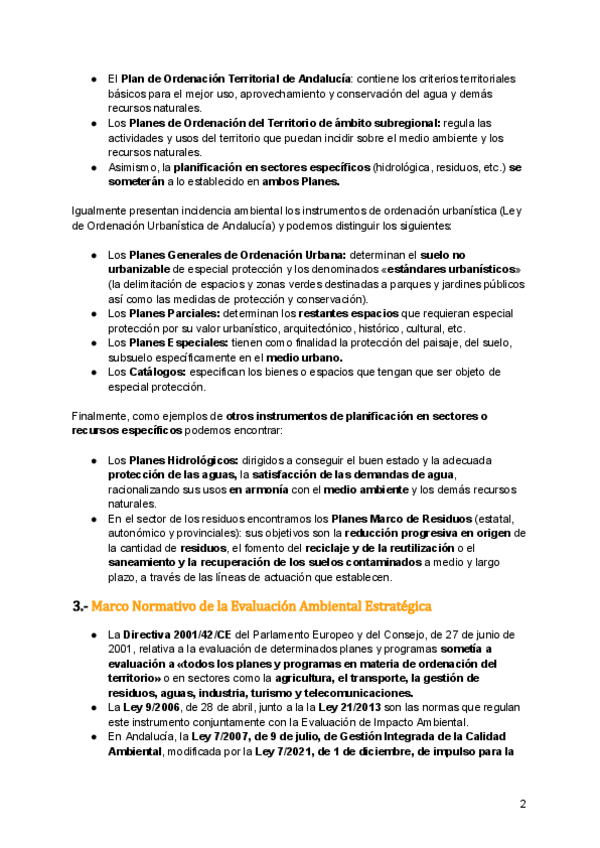 ● El Plan de Ordenación Territorial de Andalucía: contiene los criterios territoriales básicos para el mejor uso, aprovechamiento y conservación del agua y demás recursos naturales.
● Los Planes de Ordenación del Territorio de ámbito subregional: regula las actividades y usos del territorio que puedan incidir sobre el medio ambiente y los recursos naturales.
● Asimismo, la planificación en sectores específicos (hidrológica, residuos, etc.) se someterán a lo establecido en ambos Planes.

Igualmente presentan incidencia ambiental los instrumentos de ordenación urbanística (Ley de Ordenación Urbanística de Andalucía) y podemos distinguir los siguientes:

● Los Planes Generales de Ordenación Urbana: determinan el suelo no urbanizable de especial protección y los denominados «estándares urbanísticos» (la delimitación de espacios y zonas verdes destinadas a parques y jardines públicos así como las medidas de protección y conservación).
● Los Planes Parciales: determinan los restantes espacios que requieran especial protección por su valor urbanístico, arquitectónico, histórico, cultural, etc.
● Los Planes Especiales: tienen como finalidad la protección del paisaje, del suelo, subsuelo específicamente en el medio urbano.
● Los Catálogos: especifican los bienes o espacios que tengan que ser objeto de especial protección.

Finalmente, como ejemplos de otros instrumentos de planificación en sectores o recursos específicos podemos encontrar:

● Los Planes Hidrológicos: dirigidos a conseguir el buen estado y la adecuada protección de las aguas, la satisfacción de las demandas de agua, racionalizando sus usos en armonía con el medio ambiente y los demás recursos naturales.
● En el sector de los residuos encontramos los Planes Marco de Residuos (estatal, autonómico y provinciales): sus objetivos son la reducción progresiva en origen de la cantidad de residuos, el fomento del reciclaje y de la reutilización o el saneamiento y la recuperación de los suelos contaminados a medio y largo plazo, a través de las líneas de actuación que establecen.

3.- Marco Normativo de la Evaluación Ambiental Estratégica

● La Directiva 2001/42/CE del Parlamento Europeo y del Consejo, de 27 de junio de 2001, relativa a la evaluación de determinados planes y programas sometía a evaluación a «todos los planes y programas en materia de ordenación del territorio» o en sectores como la agricultura, el transporte, la gestión de residuos, aguas, industria, turismo y telecomunicaciones.
● La Ley 9/2006, de 28 de abril, junto a la la Ley 21/2013 son las normas que regulan este instrumento conjuntamente con la Evaluación de Impacto Ambiental.
● En Andalucía, la Ley 7/2007, de 9 de julio, de Gestión Integrada de la Calidad Ambiental, modificada por la Ley 7/2021, de 1 de diciembre, de impulso para la

2